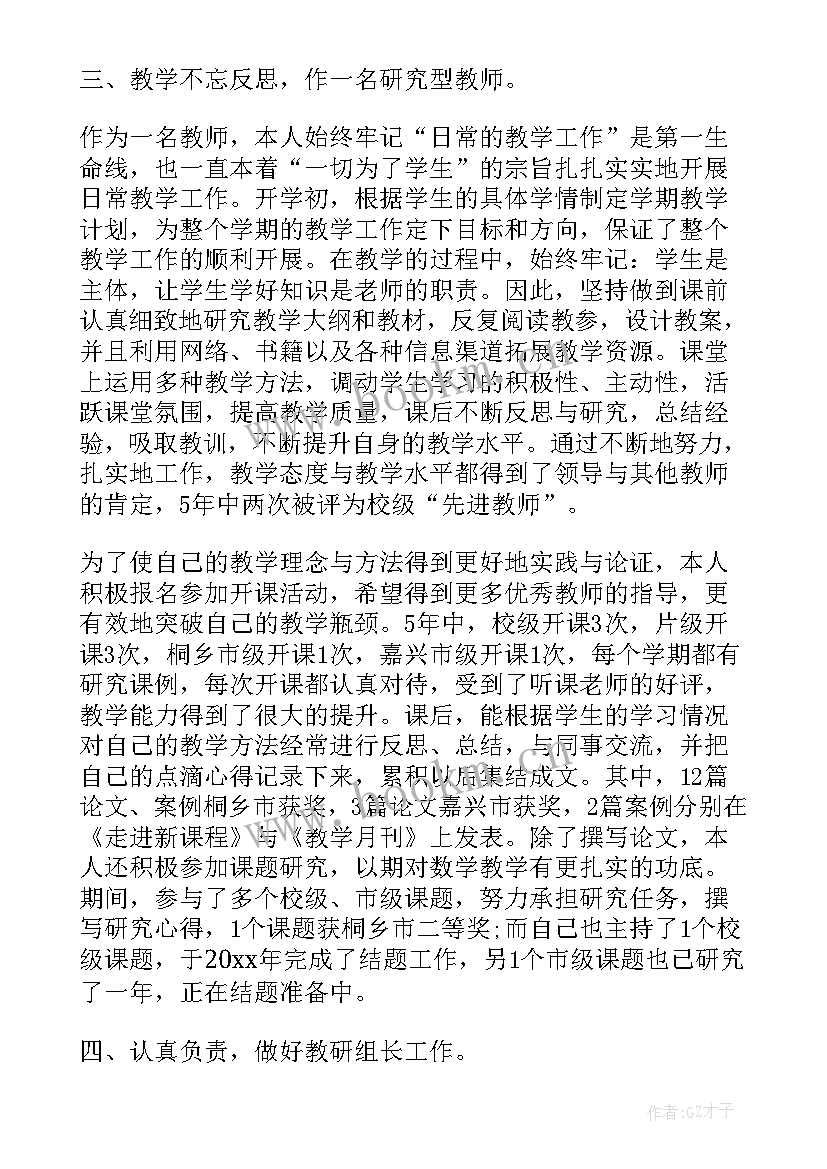 三、教学不忘反思，作一名研究型教师。

作为一名教师，本人始终牢记“日常的教学工作”是第一生命线，也一直本着“一切为了学生”的宗旨扎扎实实地开展日常教学工作。开学初，根据学生的具体学情制定学期教学计划，为整个学期的教学工作定下目标和方向，保证了整个教学工作的顺利开展。在教学的过程中，始终牢记：学生是主体，让学生学好知识是老师的职责。因此，坚持做到课前认真细致地研究教学大纲和教材，反复阅读教参，设计教案，并且利用网络、书籍以及各种信息渠道拓展教学资源。课堂上运用多种教学方法，调动学生学习的积极性、主动性，活跃课堂氛围，提高教学质量，课后不断反思与研究，总结经验，吸取教训，不断提升自身的教学水平。通过不断地努力，扎实地工作，教学态度与教学水平都得到了领导与其他教师的肯定，5年中两次被评为校级“先进教师”。

为了使自己的教学理念与方法得到更好地实践与论证，本人积极报名参加开课活动，希望得到更多优秀教师的指导，更有效地突破自己的教学瓶颈。5年中，校级开课3次，片级开课3次，桐乡市级开课1次，嘉兴市级开课1次，每个学期都有研究课例，每次开课都认真对待，受到了听课老师的好评，教学能力得到了很大的提升。课后，能根据学生的学习情况对自己的教学方法经常进行反思、总结，与同事交流，并把自己的点滴心得记录下来，累积以后集结成文。其中，12篇论文、案例桐乡市获奖，3篇论文嘉兴市获奖，2篇案例分别在《走进新课程》与《教学月刊》上发表。除了撰写论文，本人还积极参加课题研究，以期对数学教学有更扎实的功底。期间，参与了多个校级、市级课题，努力承担研究任务，撰写研究心得，1个课题获桐乡市二等奖；而自己也主持了1个校级课题，于20xx年完成了结题工作，另1个市级课题也已研究了一年，正在结题准备中。

四、认真负责，做好教研组长工作。

www.bookm.com

作者:GZ才子